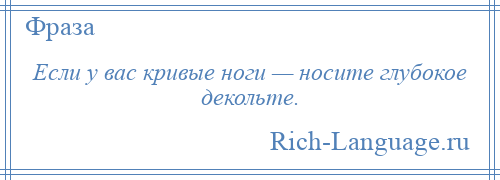 Фраза

Если у вас кривые ноги — носите глубокое декольте.

Rich-Language.ru